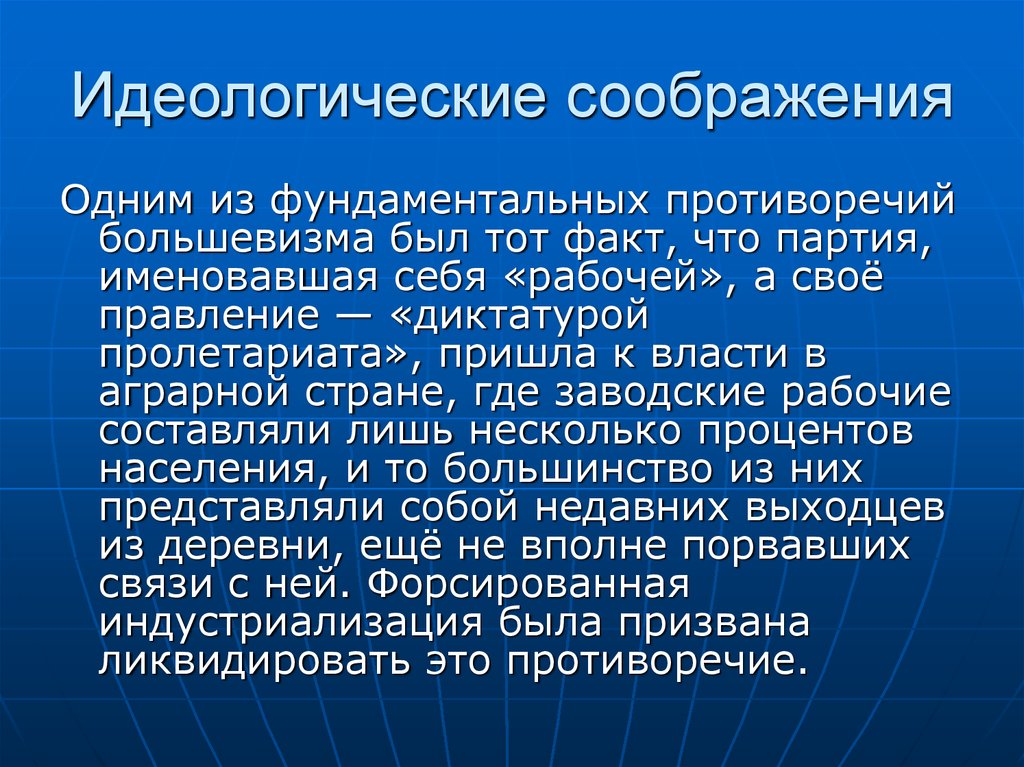 Идеологические соображения

Одним из фундаментальных противоречий большевизма был тот факт, что партия, именовавшая себя «рабочей», а своё правление — «диктатурой пролетариата», пришла к власти в аграрной стране, где заводские рабочие составляли лишь несколько процентов населения, и то большинство из них представляли собой недавних выходцев из деревни, ещё не вполне порвавших связи с ней. Форсированная индустриализация была призвана ликвидировать это противоречие.